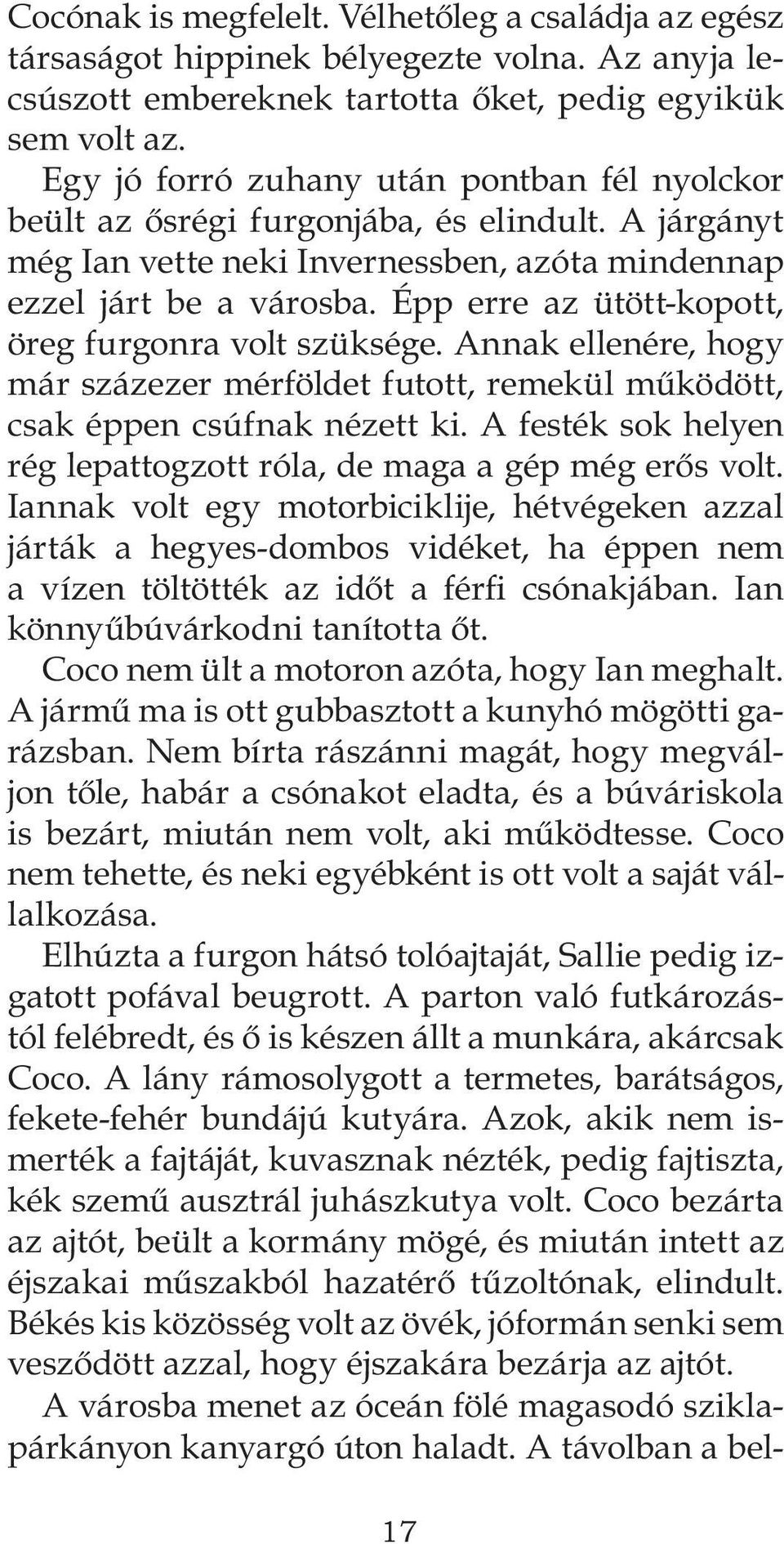 Cocónak is megfelelt. Vélhetőleg a családja az egész társaságot hippinek bélyegezte volna. Az anyja lecsúszott embereknek tartotta őket, pedig egyikük sem volt az.

Egy jó forró zuhany után pontban fél nyolckor beült az ősrégi furgonjába, és elindult. A járgányt még Ian vette neki Invernessben, azóta mindennap ezzel járt be a városba. Épp erre az ütött-kopott, öreg furgonra volt szüksége. Annak ellenére, hogy már százezer mérföldet futott, remekül működött, csak éppen csúfnak nézett ki. A festék sok helyen rég lepattogzott róla, de maga a gép még erős volt. Iannak volt egy motorbiciklije, hétvégeken azzal járták a hegyes-dombos vidéket, ha éppen nem a vízen töltötték az időt a férfi csónakjában. Ian könnyűbúvárkodni tanította őt.

Coco nem ült a motoron azóta, hogy Ian meghalt. A jármű ma is ott gubbasztott a kunyhó mögötti garázsban. Nem bírta rászánni magát, hogy megváljon tőle, habár a csónakot eladta, és a búváriskola is bezárt, miután nem volt, aki működtesse. Coco nem tehette, és neki egyébként is ott volt a saját vállalkozása.

Elhúzta a furgon hátsó tolóajtaját, Sallie pedig izgatott pofával beugrott. A parton való futkározástól felébredt, és ő is készen állt a munkára, akárcsak Coco. A lány rámosolygott a termetes, barátságos, fekete-fehér bundájú kutyára. Azok, akik nem ismerték a fajtáját, kuvasznak nézték, pedig fajtiszta, kék szemű ausztrál juhászkutya volt. Coco bezárta az ajtót, beült a kormány mögé, és miután intett az éjszakai műszakból hazatérő tűzoltónak, elindult. Békés kis közösség volt az övék, jóformán senki sem vesződött azzal, hogy éjszakára bezárja az ajtót.

A városba menet az óceán fölé magasodó sziklapárkányon kanyargó úton haladt. A távolban a bel-

17